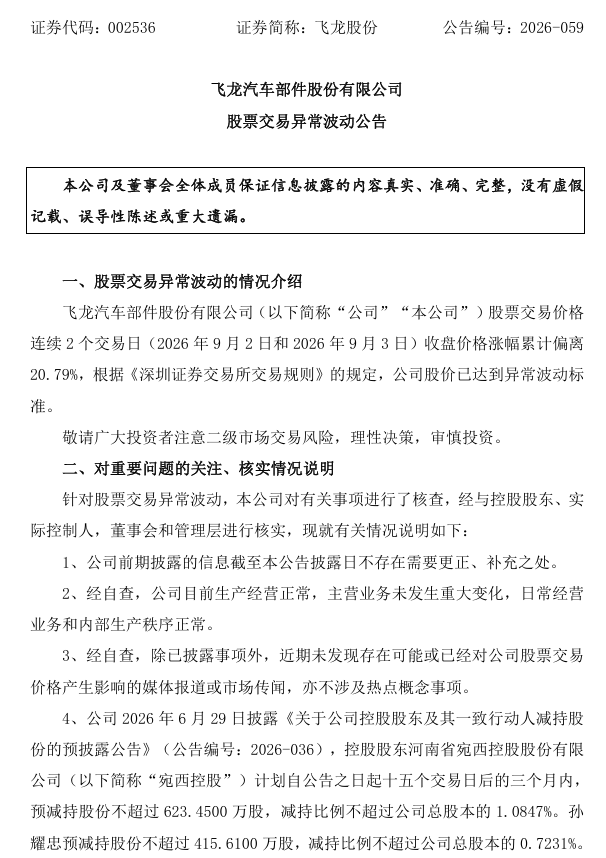 证券代码：002536　　　　证券简称：飞龙股份　　　　公告编号：2026-059

飞龙汽车部件股份有限公司
股票交易异常波动公告

本公司及董事会全体成员保证信息披露的内容真实、准确、完整，没有虚假记载、误导性陈述或重大遗漏。

一、股票交易异常波动的情况介绍

飞龙汽车部件股份有限公司（以下简称“公司”“本公司”）股票交易价格连续 2 个交易日（2026 年 9 月 2 日和 2026 年 9 月 3 日）收盘价格涨幅累计偏离 20.79%，根据《深圳证券交易所交易规则》的规定，公司股价已达到异常波动标准。

敬请广大投资者注意二级市场交易风险，理性决策，审慎投资。

二、对重要问题的关注、核实情况说明

针对股票交易异常波动，本公司对有关事项进行了核查，经与控股股东、实际控制人，董事会和管理层进行核实，现就有关情况说明如下：

1、公司前期披露的信息截至本公告披露日不存在需要更正、补充之处。

2、经自查，公司目前生产经营正常，主营业务未发生重大变化，日常经营业务和内部生产秩序正常。

3、经自查，除已披露事项外，近期未发现存在可能或已经对公司股票交易价格产生影响的媒体报道或市场传闻，亦不涉及热点概念事项。

4、公司 2026 年 6 月 29 日披露《关于公司控股股东及其一致行动人减持股份的预披露公告》（公告编号：2026-036），控股股东河南省宛西控股股份有限公司（以下简称“宛西控股”）计划自公告之日起十五个交易日后的三个月内，预减持股份不超过 623.4500 万股，减持比例不超过公司总股本的 1.0847%。孙耀忠预减持股份不超过 415.6100 万股，减持比例不超过公司总股本的 0.7231%。